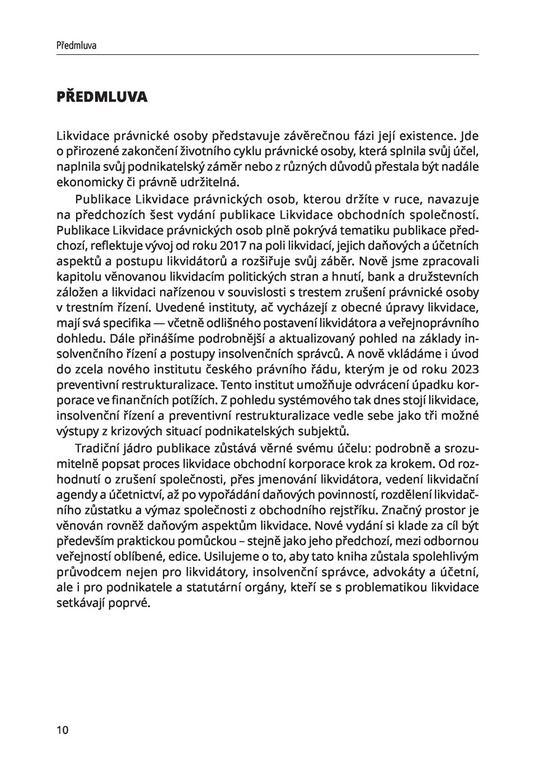 Předmluva

PŘEDMLUVA

Likvidace právnické osoby představuje závěrečnou fázi její existence. Jde o přirozené zakončení životního cyklu právnické osoby, která splnila svůj účel, naplnila svůj podnikatelský záměr nebo z různých důvodů přestala být nadále ekonomicky či právně udržitelná.

Publikace Likvidace právnických osob, kterou držíte v ruce, navazuje na předchozích šest vydání publikace Likvidace obchodních společností. Publikace Likvidace právnických osob plně pokrývá tematiku publikace předchozí, reflektuje vývoj od roku 2017 na poli likvidací, jejich daňových a účetních aspektů a postupu likvidátorů a rozšiřuje svůj záběr. Nově jsme zpracovali kapitolu věnovanou likvidacím politických stran a hnutí, bank a družstevních záložen a likvidaci nařízenou v souvislosti s trestem zrušení právnické osoby v trestním řízení. Uvedené instituty, ač vycházejí z obecné úpravy likvidace, mají svá specifika — včetně odlišného postavení likvidátora a veřejnoprávního dohledu. Dále přinášíme podrobnější a aktualizovaný pohled na základy insolvenčního řízení a postupy insolvenčních správců. A nově vkládáme i úvod do zcela nového institutu českého právního řádu, kterým je od roku 2023 preventivní restrukturalizace. Tento institut umožňuje odvrácení úpadku korporace ve finančních potížích. Z pohledu systémového tak dnes stojí likvidace, insolvenční řízení a preventivní restrukturalizace vedle sebe jako tři možné výstupy z krizových situací podnikatelských subjektů.

Tradiční jádro publikace zůstává věrné svému účelu: podrobně a srozumitelně popsat proces likvidace obchodní korporace krok za krokem. Od rozhodnutí o zrušení společnosti, přes jmenování likvidátora, vedení likvidační agendy a účetnictví, až po vypořádání daňových povinností, rozdělení likvidačního zůstatku a výmaz společnosti z obchodního rejstříku. Značný prostor je věnován rovněž daňovým aspektům likvidace. Nové vydání si klade za cíl být především praktickou pomůckou – stejně jako jeho předchozí, mezi odbornou veřejností oblíbené, edice. Usilujeme o to, aby tato kniha zůstala spolehlivým průvodcem nejen pro likvidátory, insolvenční správce, advokáty a účetní, ale i pro podnikatele a statutární orgány, kteří se s problematikou likvidace setkávají poprvé.

10